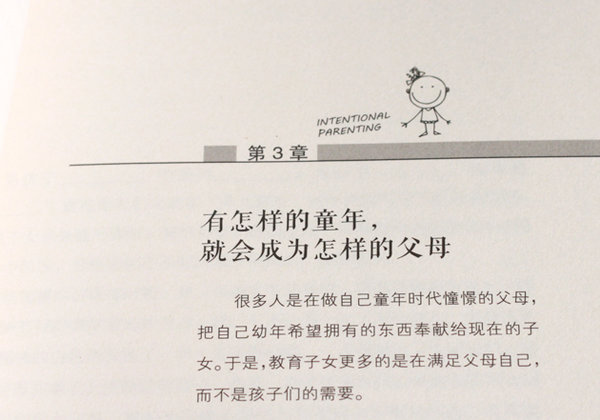 INTENTIONAL PARENTING

第3章

有怎样的童年，
就会成为怎样的父母

很多人是在做自己童年时代憧憬的父母，把自己幼年希望拥有的东西奉献给现在的子女。于是，教育子女更多的是在满足父母自己，而不是孩子们的需要。